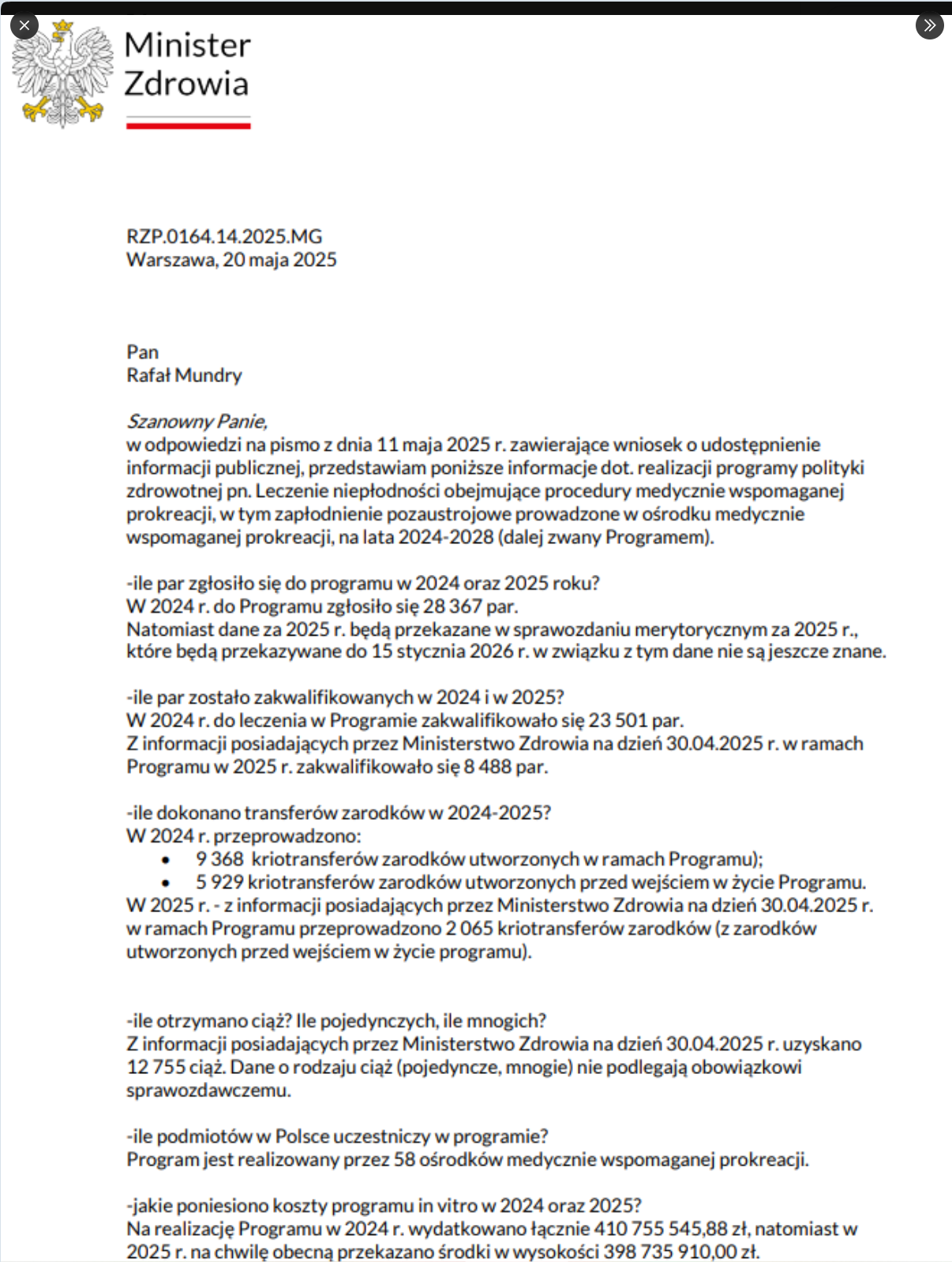 Minister Zdrowia

RZP.0164.14.2025.MG
Warszawa, 20 maja 2025

Pan
Rafał Mundry

Szanowny Panie,
w odpowiedzi na pismo z dnia 11 maja 2025 r. zawierające wniosek o udostępnienie informacji publicznej, przedstawiam poniższe informacje dot. realizacji programy polityki zdrowotnej pn. Leczenie niepłodności obejmujące procedury medycznie wspomaganej prokreacji, w tym zapłodnienie pozaustrojowe prowadzone w ośrodku medycznie wspomaganej prokreacji, na lata 2024-2028 (dalej zwany Programem).

-ile par zgłosiło się do programu w 2024 oraz 2025 roku?
W 2024 r. do Programu zgłosiło się 28 367 par.
Natomiast dane za 2025 r. będą przekazane w sprawozdaniu merytorycznym za 2025 r., które będą przekazywane do 15 stycznia 2026 r. w związku z tym dane nie są jeszcze znane.

-ile par zostało zakwalifikowanych w 2024 i w 2025?
W 2024 r. do leczenia w Programie zakwalifikowało się 23 501 par.
Z informacji posiadających przez Ministerstwo Zdrowia na dzień 30.04.2025 r. w ramach Programu w 2025 r. zakwalifikowało się 8 488 par.

-ile dokonano transferów zarodków w 2024-2025?
W 2024 r. przeprowadzono:
• 9 368 kriotransferów zarodków utworzonych w ramach Programu);
• 5 929 kriotransferów zarodków utworzonych przed wejściem w życie Programu.
W 2025 r. - z informacji posiadających przez Ministerstwo Zdrowia na dzień 30.04.2025 r. w ramach Programu przeprowadzono 2 065 kriotransferów zarodków (z zarodków utworzonych przed wejściem w życie programu).

-ile otrzymano ciąż? Ile pojedynczych, ile mnogich?
Z informacji posiadających przez Ministerstwo Zdrowia na dzień 30.04.2025 r. uzyskano 12 755 ciąż. Dane o rodzaju ciąż (pojedyncze, mnogie) nie podlegają obowiązkowi sprawozdawczemu.

-ile podmiotów w Polsce uczestniczy w programie?
Program jest realizowany przez 58 ośrodków medycznie wspomaganej prokreacji.

-jakie poniesiono koszty programu in vitro w 2024 oraz 2025?
Na realizację Programu w 2024 r. wydatkowano łącznie 410 755 545,88 zł, natomiast w 2025 r. na chwilę obecną przekazano środki w wysokości 398 735 910,00 zł.